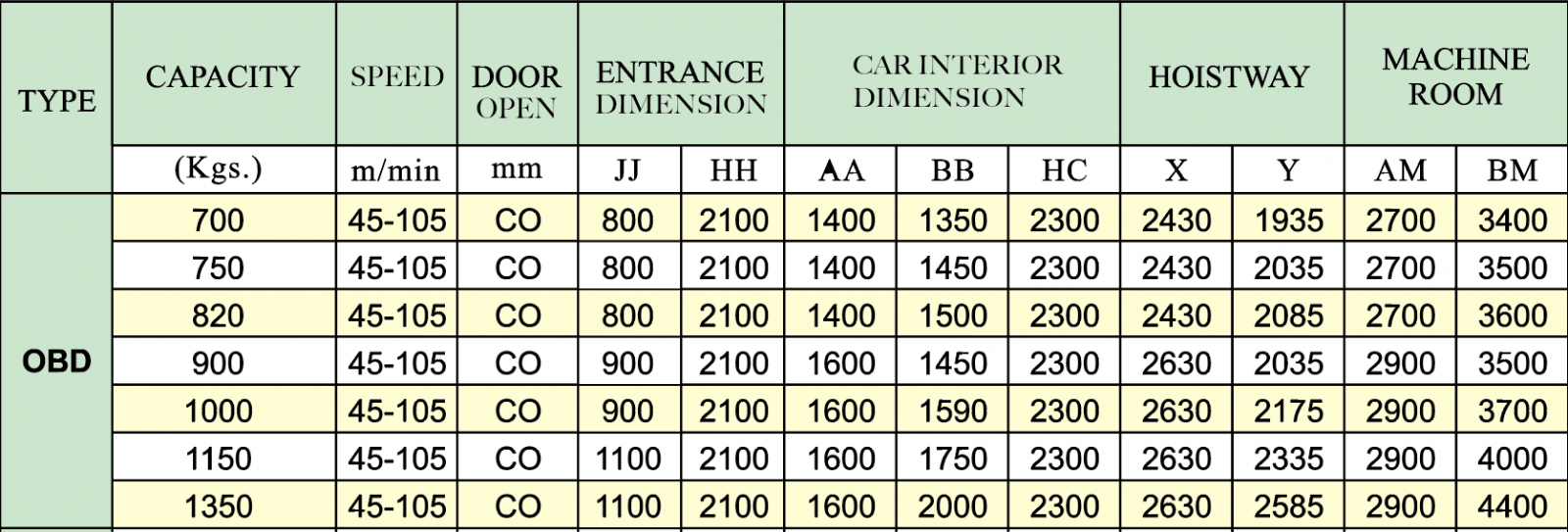 | TYPE | CAPACITY | SPEED | DOOR OPEN | ENTRANCE DIMENSION | | CAR INTERIOR DIMENSION | | | HOISTWAY | | MACHINE ROOM | |
|---|---|---|---|---|---|---|---|---|---|---|---|---|
| | (Kgs.) | m/min | mm | JJ | HH | AA | BB | HC | X | Y | AM | BM |
| OBD | 700 | 45-105 | CO | 800 | 2100 | 1400 | 1350 | 2300 | 2430 | 1935 | 2700 | 3400 |
| | 750 | 45-105 | CO | 800 | 2100 | 1400 | 1450 | 2300 | 2430 | 2035 | 2700 | 3500 |
| | 820 | 45-105 | CO | 800 | 2100 | 1400 | 1500 | 2300 | 2430 | 2085 | 2700 | 3600 |
| | 900 | 45-105 | CO | 900 | 2100 | 1600 | 1450 | 2300 | 2630 | 2035 | 2900 | 3500 |
| | 1000 | 45-105 | CO | 900 | 2100 | 1600 | 1590 | 2300 | 2630 | 2175 | 2900 | 3700 |
| | 1150 | 45-105 | CO | 1100 | 2100 | 1600 | 1750 | 2300 | 2630 | 2335 | 2900 | 4000 |
| | 1350 | 45-105 | CO | 1100 | 2100 | 1600 | 2000 | 2300 | 2630 | 2585 | 2900 | 4400 |